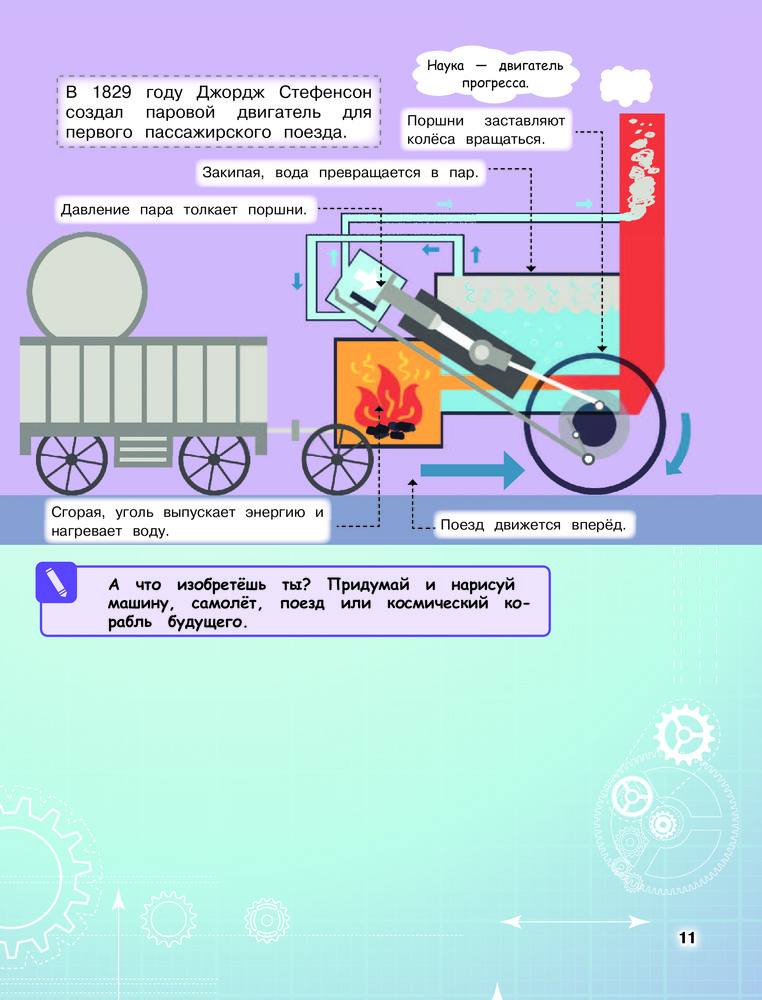 В 1829 году Джордж Стефенсон создал паровой двигатель для первого пассажирского поезда.

Наука — двигатель прогресса.

Поршни заставляют колёса вращаться.

Закипая, вода превращается в пар.

Давление пара толкает поршни.

Сгорая, уголь выпускает энергию и нагревает воду.

Поезд движется вперёд.

А что изобретёшь ты? Придумай и нарисуй машину, самолёт, поезд или космический корабль будущего.

11